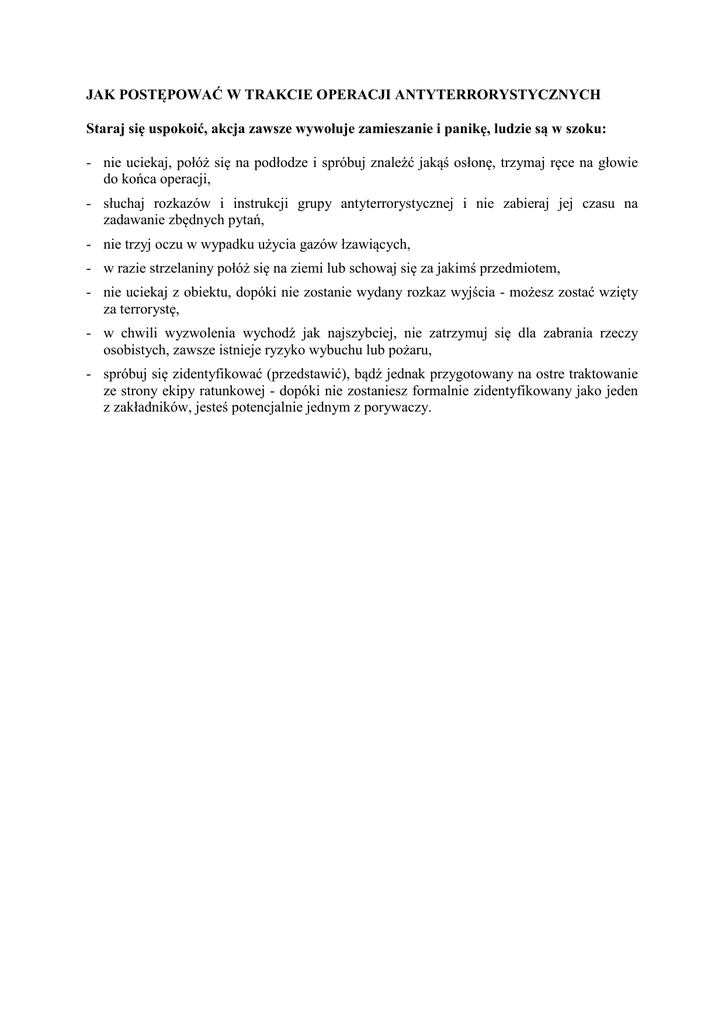 JAK POSTĘPOWAĆ W TRAKCIE OPERACJI ANTYTERRORYSTYCZNYCH

Staraj się uspokoić, akcja zawsze wywołuje zamieszanie i panikę, ludzie są w szoku:

- nie uciekaj, połóż się na podłodze i spróbuj znaleźć jakąś osłonę, trzymaj ręce na głowie do końca operacji,
- słuchaj rozkazów i instrukcji grupy antyterrorystycznej i nie zabieraj jej czasu na zadawanie zbędnych pytań,
- nie trzyj oczu w wypadku użycia gazów łzawiących,
- w razie strzelaniny połóż się na ziemi lub schowaj się za jakimś przedmiotem,
- nie uciekaj z obiektu, dopóki nie zostanie wydany rozkaz wyjścia - możesz zostać wzięty za terrorystę,
- w chwili wyzwolenia wychodź jak najszybciej, nie zatrzymuj się dla zabrania rzeczy osobistych, zawsze istnieje ryzyko wybuchu lub pożaru,
- spróbuj się zidentyfikować (przedstawić), bądź jednak przygotowany na ostre traktowanie ze strony ekipy ratunkowej - dopóki nie zostaniesz formalnie zidentyfikowany jako jeden z zakładników, jesteś potencjalnie jednym z porywaczy.